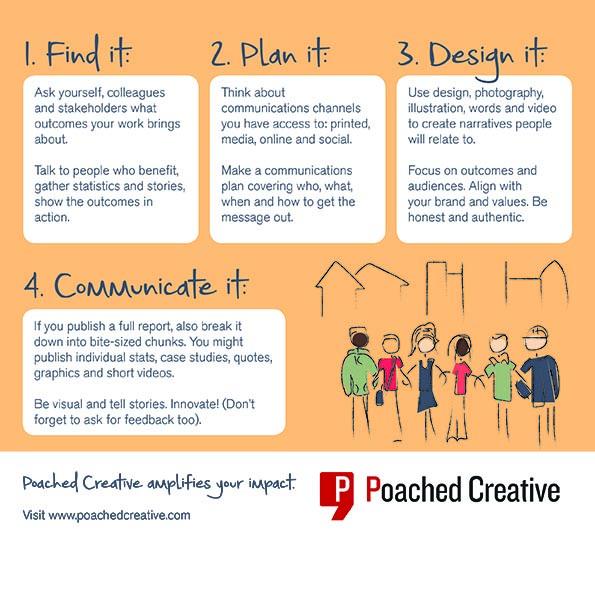 1. Find it:

Ask yourself, colleagues and stakeholders what outcomes your work brings about.

Talk to people who benefit, gather statistics and stories, show the outcomes in action.

2. Plan it:

Think about communications channels you have access to: printed, media, online and social.

Make a communications plan covering who, what, when and how to get the message out.

3. Design it:

Use design, photography, illustration, words and video to create narratives people will relate to.

Focus on outcomes and audiences. Align with your brand and values. Be honest and authentic.

4. Communicate it:

If you publish a full report, also break it down into bite-sized chunks. You might publish individual stats, case studies, quotes, graphics and short videos.

Be visual and tell stories. Innovate! (Don't forget to ask for feedback too).

Poached Creative amplifies your impact.

Visit www.poachedcreative.com

P Poached Creative